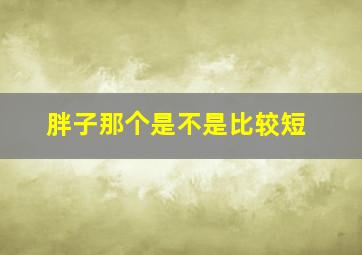 胖子那个是不是比较短